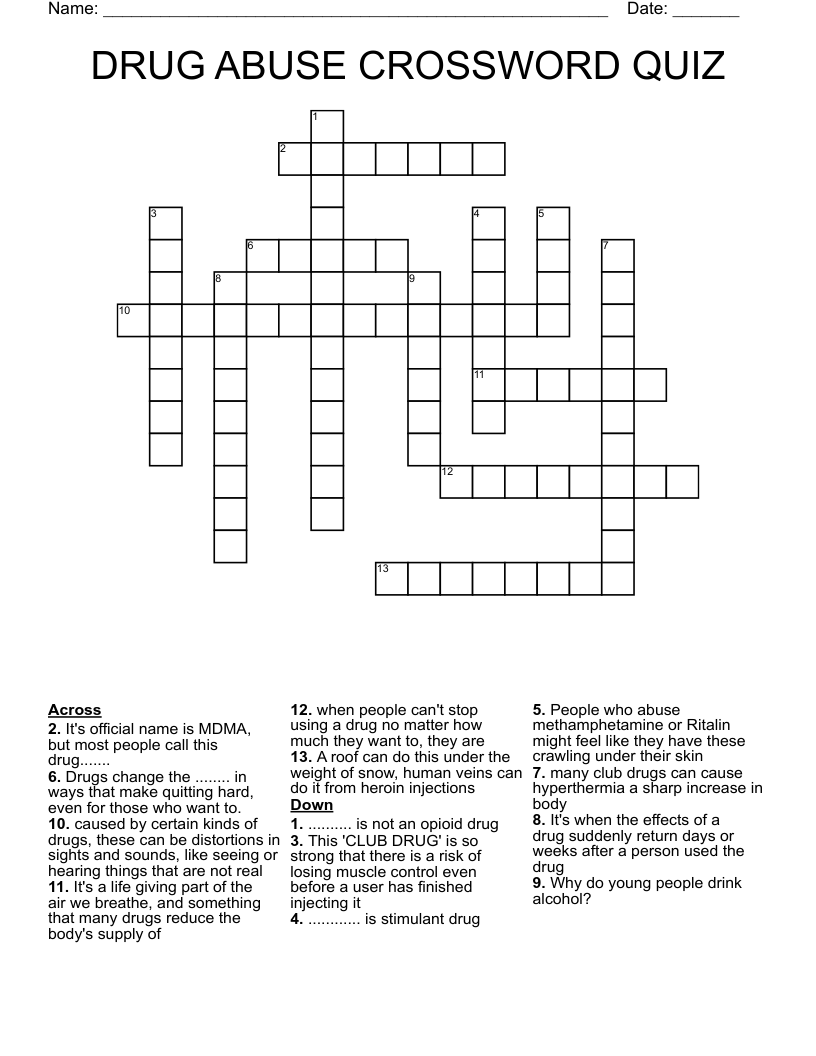 Name: ____ Date: ____

DRUG ABUSE CROSSWORD QUIZ

1
2
3
4
5
6
7
8
9
10
11
12
13

Across
2. It's official name is MDMA, but most people call this drug.......
6. Drugs change the ........ in ways that make quitting hard, even for those who want to.
10. caused by certain kinds of drugs, these can be distortions in sights and sounds, like seeing or hearing things that are not real
11. It's a life giving part of the air we breathe, and something that many drugs reduce the body's supply of
12. when people can't stop using a drug no matter how much they want to, they are
13. A roof can do this under the weight of snow, human veins can do it from heroin injections

Down
1. .......... is not an opioid drug
3. This 'CLUB DRUG' is so strong that there is a risk of losing muscle control even before a user has finished injecting it
4. ............ is stimulant drug
5. People who abuse methamphetamine or Ritalin might feel like they have these crawling under their skin
7. many club drugs can cause hyperthermia a sharp increase in body
8. It's when the effects of a drug suddenly return days or weeks after a person used the drug
9. Why do young people drink alcohol?